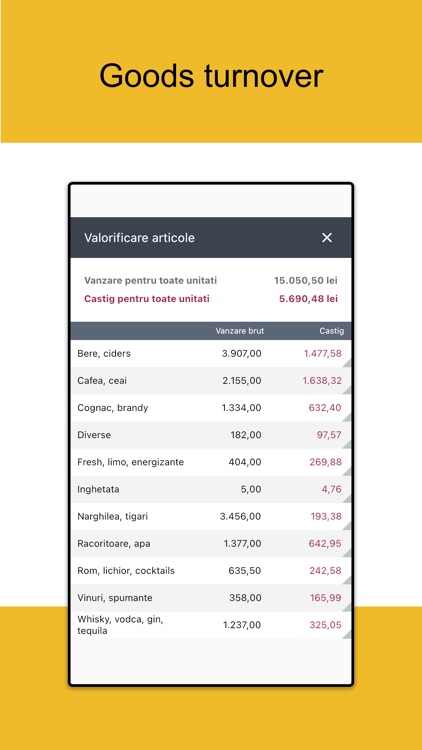 Goods turnover

Valorificare articole ✕

Vanzare pentru toate unitati 15.050,50 lei
Castig pentru toate unitati 5.690,48 lei

| | Vanzare brut | Castig |
|---|---|---|
| Bere, ciders | 3.907,00 | 1.477,58 |
| Cafea, ceai | 2.155,00 | 1.638,32 |
| Cognac, brandy | 1.334,00 | 632,40 |
| Diverse | 182,00 | 97,57 |
| Fresh, limo, energizante | 404,00 | 269,88 |
| Inghetata | 5,00 | 4,76 |
| Narghilea, tigari | 3.456,00 | 193,38 |
| Racoritoare, apa | 1.377,00 | 642,95 |
| Rom, lichior, cocktails | 635,50 | 242,58 |
| Vinuri, spumante | 358,00 | 165,99 |
| Whisky, vodca, gin, tequila | 1.237,00 | 325,05 |